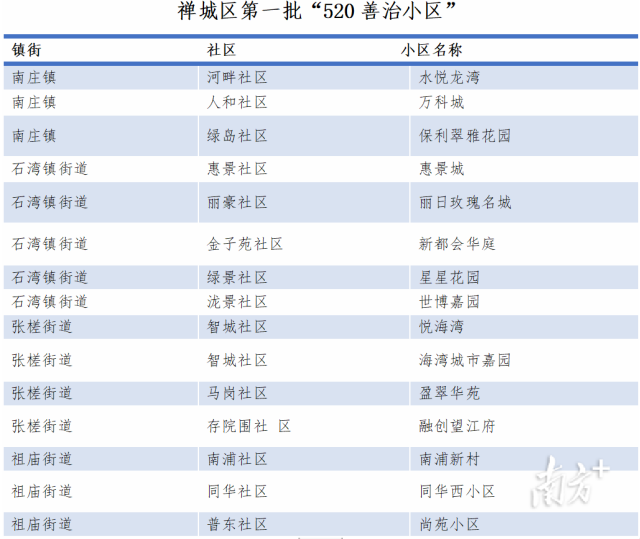 禅城区第一批“520善治小区”

| 镇街 | 社区 | 小区名称 |
|---|---|---|
| 南庄镇 | 河畔社区 | 水悦龙湾 |
| 南庄镇 | 人和社区 | 万科城 |
| 南庄镇 | 绿岛社区 | 保利翠雅花园 |
| 石湾镇街道 | 惠景社区 | 惠景城 |
| 石湾镇街道 | 丽豪社区 | 丽日玫瑰名城 |
| 石湾镇街道 | 金子苑社区 | 新都会华庭 |
| 石湾镇街道 | 绿景社区 | 星星花园 |
| 石湾镇街道 | 泷景社区 | 世博嘉园 |
| 张槎街道 | 智城社区 | 悦海湾 |
| 张槎街道 | 智城社区 | 海湾城市嘉园 |
| 张槎街道 | 马岗社区 | 盈翠华苑 |
| 张槎街道 | 存院围社 区 | 融创望江府 |
| 祖庙街道 | 南浦社区 | 南浦新村 |
| 祖庙街道 | 同华社区 | 同华西小区 |
| 祖庙街道 | 普东社区 | 尚苑小区 |

南方+